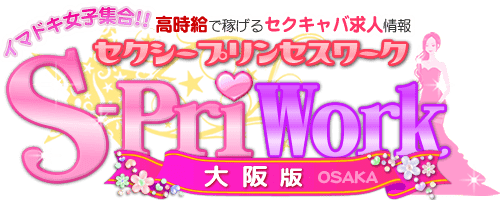 イマドキ女子集合!! 高時給で稼げるセクキャバ求人情報

セクシープリンセスワーク

S-PriWork

大阪版 OSAKA